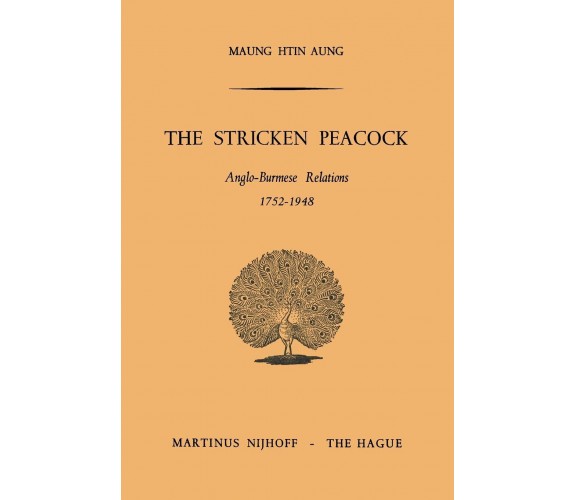 MAUNG HTIN AUNG

THE STRICKEN PEACOCK

Anglo-Burmese Relations

1752-1948

MARTINUS NIJHOFF - THE HAGUE